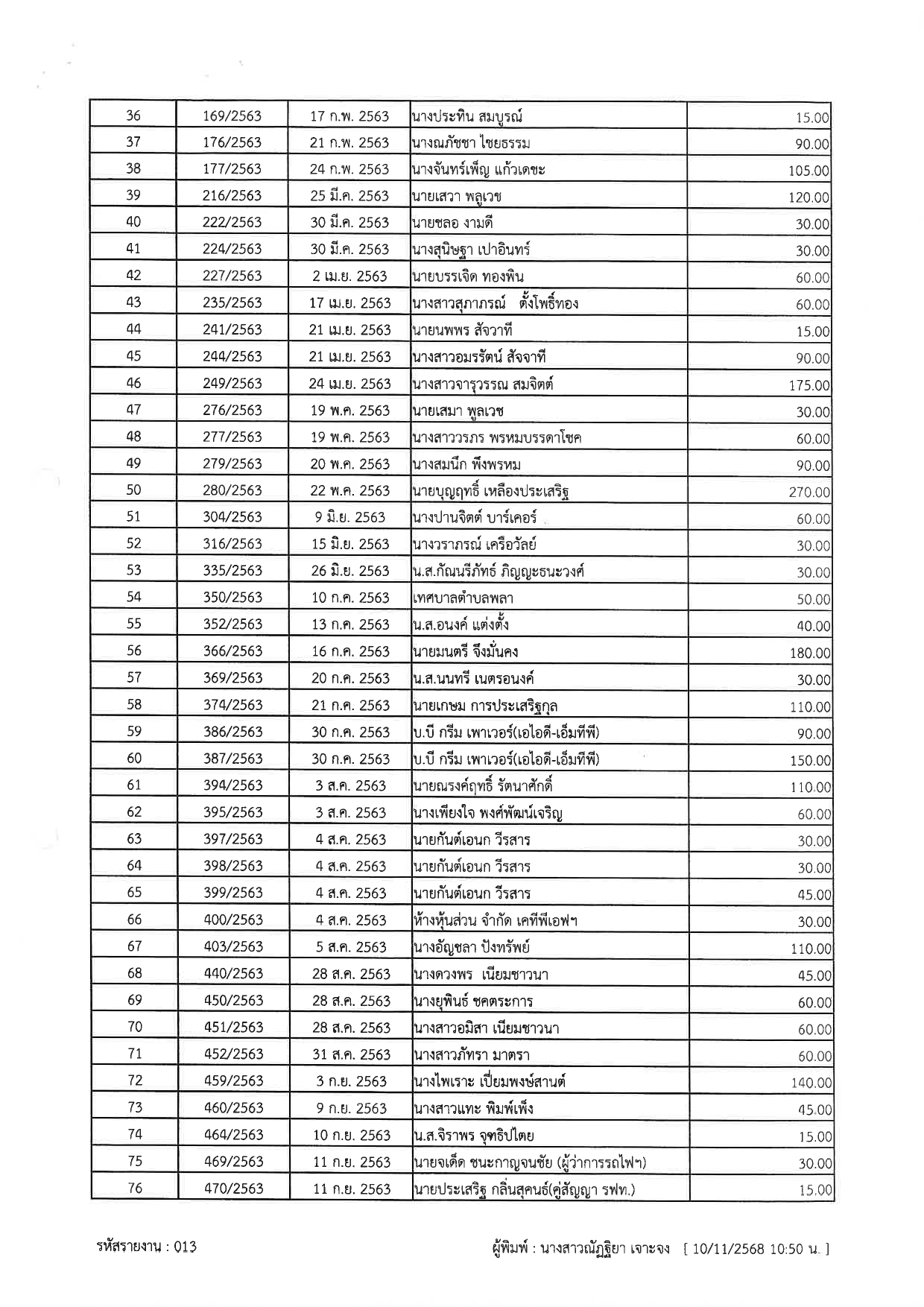 | 36 | 169/2563 | 17 ก.พ. 2563 | นางประทิน สมบูรณ์ | 15.00 |
|---|---|---|---|---|
| 37 | 176/2563 | 21 ก.พ. 2563 | นางณภัชชา ไชยธรรม | 90.00 |
| 38 | 177/2563 | 24 ก.พ. 2563 | นางจันทร์เพ็ญ แก้วเดชะ | 105.00 |
| 39 | 216/2563 | 25 มี.ค. 2563 | นายเสวา พลูเวช | 120.00 |
| 40 | 222/2563 | 30 มี.ค. 2563 | นายชลอ งามดี | 30.00 |
| 41 | 224/2563 | 30 มี.ค. 2563 | นางสุนิษฐา เปาอินทร์ | 30.00 |
| 42 | 227/2563 | 2 เม.ย. 2563 | นายบรรเจิด ทองพิน | 60.00 |
| 43 | 235/2563 | 17 เม.ย. 2563 | นางสาวสุภาภรณ์ ตั้งโพธิ์ทอง | 60.00 |
| 44 | 241/2563 | 21 เม.ย. 2563 | นายนพพร สัจวาที | 15.00 |
| 45 | 244/2563 | 21 เม.ย. 2563 | นางสาวอมรรัตน์ สัจจาที | 90.00 |
| 46 | 249/2563 | 24 เม.ย. 2563 | นางสาวจารุวรรณ สมจิตต์ | 175.00 |
| 47 | 276/2563 | 19 พ.ค. 2563 | นายเสมา พูลเวช | 30.00 |
| 48 | 277/2563 | 19 พ.ค. 2563 | นางสาววรภร พรหมบรรดาโชค | 60.00 |
| 49 | 279/2563 | 20 พ.ค. 2563 | นางสมนึก พึงพรหม | 90.00 |
| 50 | 280/2563 | 22 พ.ค. 2563 | นายบุญฤทธิ์ เหลืองประเสริฐ | 270.00 |
| 51 | 304/2563 | 9 มิ.ย. 2563 | นางปานจิตต์ บาร์เคอร์ | 60.00 |
| 52 | 316/2563 | 15 มิ.ย. 2563 | นางวราภรณ์ เครือวัลย์ | 30.00 |
| 53 | 335/2563 | 26 มิ.ย. 2563 | น.ส.กัณนรีภัทธ์ ภิญญะธนะวงศ์ | 30.00 |
| 54 | 350/2563 | 10 ก.ค. 2563 | เทศบาลตำบลพลา | 50.00 |
| 55 | 352/2563 | 13 ก.ค. 2563 | น.ส.อนงค์ แต่งตั้ง | 40.00 |
| 56 | 366/2563 | 16 ก.ค. 2563 | นายมนตรี จึงมั่นคง | 180.00 |
| 57 | 369/2563 | 20 ก.ค. 2563 | น.ส.นนทรี เนตรอนงค์ | 30.00 |
| 58 | 374/2563 | 21 ก.ค. 2563 | นายเกษม การประเสริฐกุล | 110.00 |
| 59 | 386/2563 | 30 ก.ค. 2563 | บ.บี กรีม เพาเวอร์(เอไอดี-เอ็มทีพี) | 90.00 |
| 60 | 387/2563 | 30 ก.ค. 2563 | บ.บี กรีม เพาเวอร์(เอไอดี-เอ็มทีพี) | 150.00 |
| 61 | 394/2563 | 3 ส.ค. 2563 | นายณรงค์ฤทธิ์ รัตนาศักดิ์ | 110.00 |
| 62 | 395/2563 | 3 ส.ค. 2563 | นางเพียงใจ พงศ์พัฒน์เจริญ | 60.00 |
| 63 | 397/2563 | 4 ส.ค. 2563 | นายกันต์เอนก วีรสาร | 30.00 |
| 64 | 398/2563 | 4 ส.ค. 2563 | นายกันต์เอนก วีรสาร | 30.00 |
| 65 | 399/2563 | 4 ส.ค. 2563 | นายกันต์เอนก วีรสาร | 45.00 |
| 66 | 400/2563 | 4 ส.ค. 2563 | ห้างหุ้นส่วน จำกัด เคทีพีเอฟฯ | 30.00 |
| 67 | 403/2563 | 5 ส.ค. 2563 | นางอัญชลา ปังทรัพย์ | 110.00 |
| 68 | 440/2563 | 28 ส.ค. 2563 | นางดวงพร เนียมชาวนา | 45.00 |
| 69 | 450/2563 | 28 ส.ค. 2563 | นางยุพินธ์ ชคตระการ | 60.00 |
| 70 | 451/2563 | 28 ส.ค. 2563 | นางสาวอมิสา เนียมชาวนา | 60.00 |
| 71 | 452/2563 | 31 ส.ค. 2563 | นางสาวภัทรา มาตรา | 60.00 |
| 72 | 459/2563 | 3 ก.ย. 2563 | นางไพเราะ เปี่ยมพงษ์สานต์ | 140.00 |
| 73 | 460/2563 | 9 ก.ย. 2563 | นางสาวแทะ พิมพ์เพ็ง | 45.00 |
| 74 | 464/2563 | 10 ก.ย. 2563 | น.ส.จิราพร จุฑธิปไตย | 15.00 |
| 75 | 469/2563 | 11 ก.ย. 2563 | นายจเด็ด ชนะกาญจนชัย (ผู้ว่าการรถไฟฯ) | 30.00 |
| 76 | 470/2563 | 11 ก.ย. 2563 | นายประเสริฐ กลิ่นสุคนธ์(คู่สัญญา รฟท.) | 15.00 |

รหัสรายงาน : 013

ผู้พิมพ์ : นางสาวณัฏฐิยา เจาะจง [ 10/11/2568 10:50 น. ]